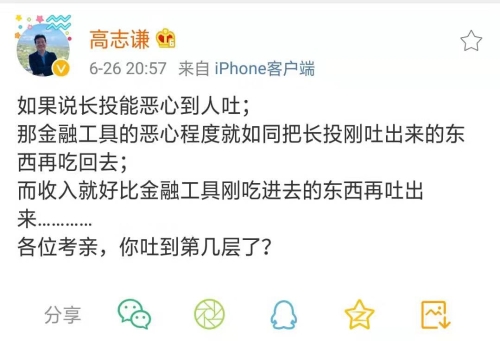 高志谦

6-26 20:57 来自 iPhone客户端

如果说长投能恶心到人吐;
那金融工具的恶心程度就如同把长投刚吐出来的东西再吃回去;
而收入就好比金融工具刚吃进去的东西再吐出来…………
各位考亲，你吐到第几层了?

分享